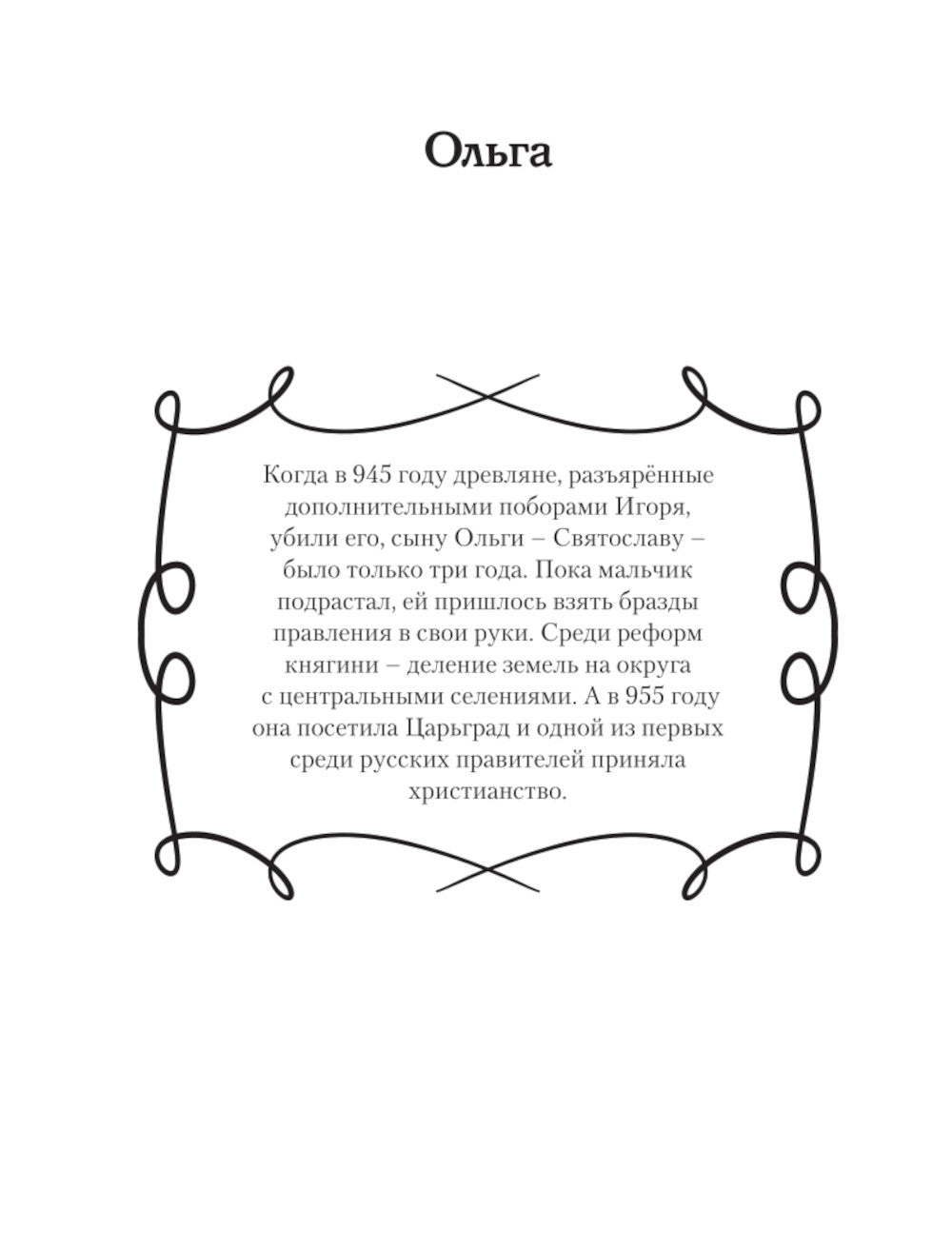 Ольга

Когда в 945 году древляне, разъярённые дополнительными поборами Игоря, убили его, сыну Ольги – Святославу – было только три года. Пока мальчик подрастал, ей пришлось взять бразды правления в свои руки. Среди реформ княгини – деление земель на округа с центральными селениями. А в 955 году она посетила Царьград и одной из первых среди русских правителей приняла христианство.